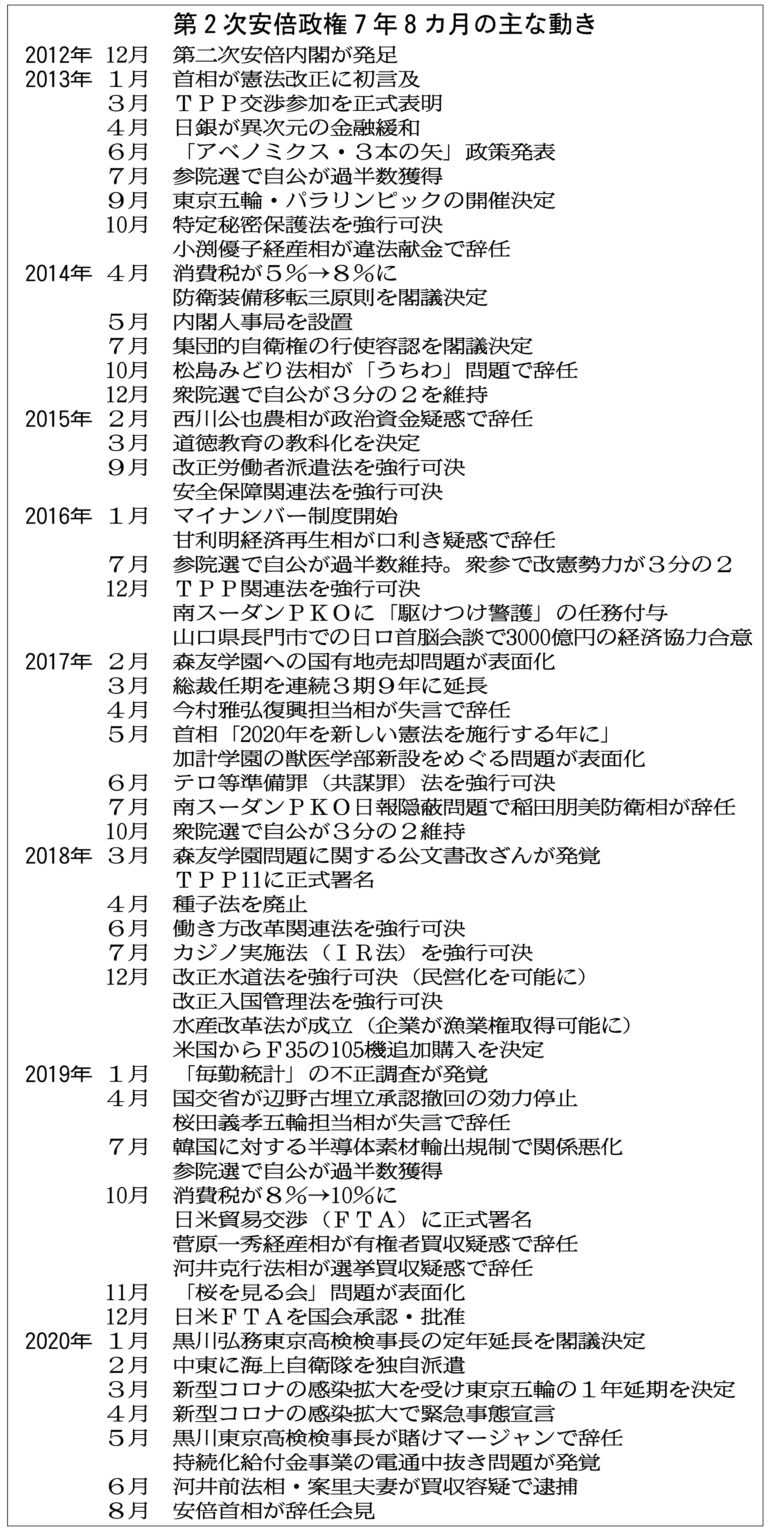 第2次安倍政権7年8カ月の主な動き

2012年 12月 第二次安倍内閣が発足
2013年 1月 首相が憲法改正に初言及
3月 TPP交渉参加を正式表明
4月 日銀が異次元の金融緩和
6月 「アベノミクス・3本の矢」政策発表
7月 参院選で自公が過半数獲得
9月 東京五輪・パラリンピックの開催決定
10月 特定秘密保護法を強行可決
小渕優子経産相が違法献金で辞任
2014年 4月 消費税が5%→8%に
防衛装備移転三原則を閣議決定
5月 内閣人事局を設置
7月 集団的自衛権の行使容認を閣議決定
10月 松島みどり法相が「うちわ」問題で辞任
12月 衆院選で自公が3分の2を維持
2015年 2月 西川公也農相が政治資金疑惑で辞任
3月 道徳教育の教科化を決定
9月 改正労働者派遣法を強行可決
安全保障関連法を強行可決
2016年 1月 マイナンバー制度開始
甘利明経済再生相が口利き疑惑で辞任
7月 参院選で自公が過半数維持。衆参で改憲勢力が3分の2
12月 TPP関連法を強行可決
南スーダンPKOに「駆けつけ警護」の任務付与
山口県長門市での日ロ首脳会談で3000億円の経済協力合意
2017年 2月 森友学園への国有地売却問題が表面化
3月 総裁任期を連続3期9年に延長
4月 今村雅弘復興担当相が失言で辞任
5月 首相「2020年を新しい憲法を施行する年に」
加計学園の獣医学部新設をめぐる問題が表面化
6月 テロ等準備罪(共謀罪)法を強行可決
7月 南スーダンPKO日報隠蔽問題で稲田朋美防衛相が辞任
10月 衆院選で自公が3分の2維持
2018年 3月 森友学園問題に関する公文書改ざんが発覚
TPP11に正式署名
4月 種子法を廃止
6月 働き方改革関連法を強行可決
7月 カジノ実施法(IR法)を強行可決
12月 改正水道法を強行可決(民営化を可能に)
改正入国管理法を強行可決
水産改革法が成立(企業が漁業権取得可能に)
米国からF35の105機追加購入を決定
2019年 1月 「毎勤統計」の不正調査が発覚
4月 国交省が辺野古埋立承認撤回の効力停止
桜田義孝五輪担当相が失言で辞任
7月 韓国に対する半導体素材輸出規制で関係悪化
参院選で自公が過半数獲得
10月 消費税が8%→10%に
日米貿易交渉(FTA)に正式署名
菅原一秀経産相が有権者買収疑惑で辞任
河井克行法相が選挙買収疑惑で辞任
11月 「桜を見る会」問題が表面化
12月 日米FTAを国会承認・批准
2020年 1月 黒川弘務東京高検検事長の定年延長を閣議決定
2月 中東に海上自衛隊を独自派遣
3月 新型コロナの感染拡大を受け東京五輪の1年延期を決定
4月 新型コロナの感染拡大で緊急事態宣言
5月 黒川東京高検検事長が賭けマージャンで辞任
持続化給付金事業の電通中抜き問題が発覚
6月 河井前法相・案里夫妻が買収容疑で逮捕
8月 安倍首相が辞任会見